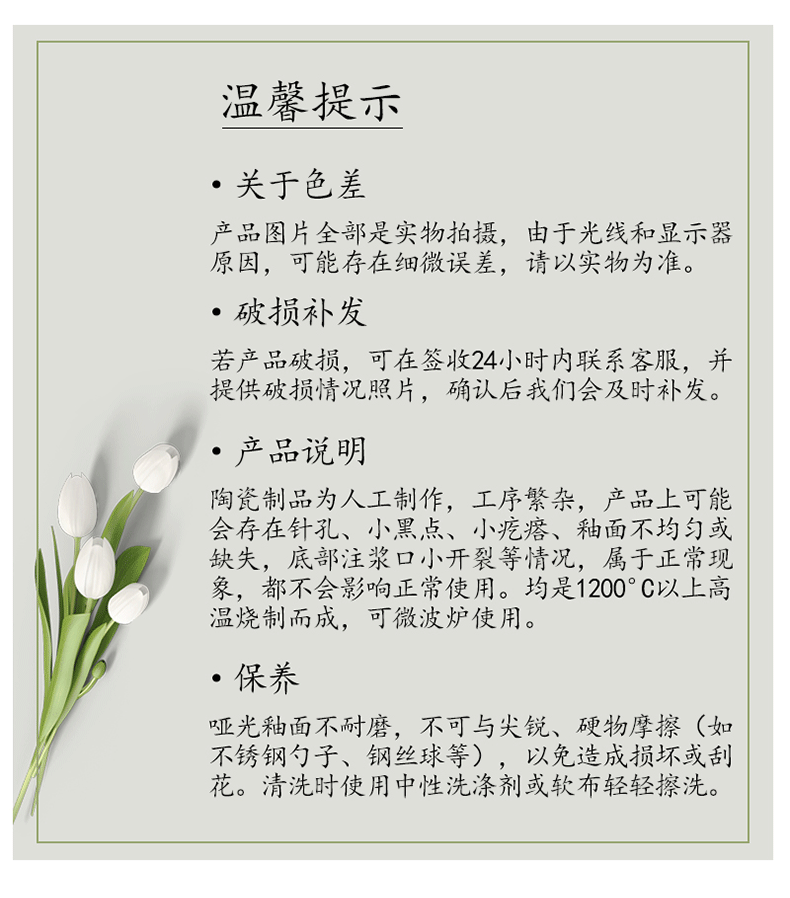 温馨提示

• 关于色差

产品图片全部是实物拍摄，由于光线和显示器原因，可能存在细微误差，请以实物为准。

• 破损补发

若产品破损，可在签收24小时内联系客服，并提供破损情况照片，确认后我们会及时补发。

• 产品说明

陶瓷制品为人工制作，工序繁杂，产品上可能会存在针孔、小黑点、小疙瘩、釉面不均匀或缺失，底部注浆口小开裂等情况，属于正常现象，都不会影响正常使用。均是1200°C以上高温烧制而成，可微波炉使用。

• 保养

哑光釉面不耐磨，不可与尖锐、硬物摩擦（如不锈钢勺子、钢丝球等），以免造成损坏或刮花。清洗时使用中性洗涤剂或软布轻轻擦洗。